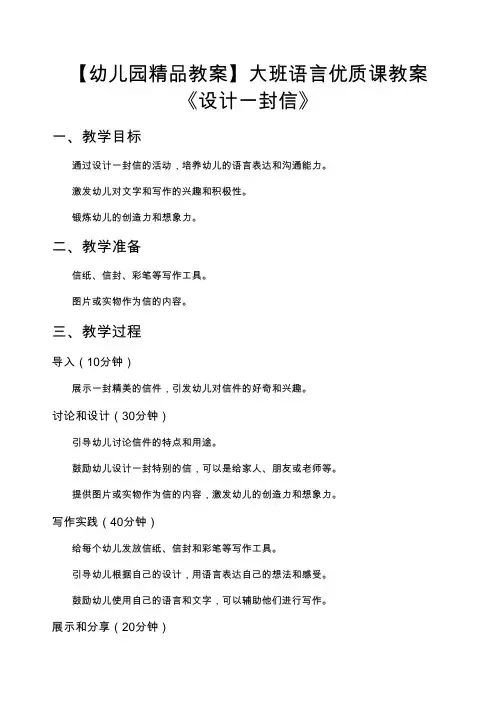 【幼儿园精品教案】大班语言优质课教案《设计一封信》

一、教学目标

通过设计一封信的活动，培养幼儿的语言表达和沟通能力。

激发幼儿对文字和写作的兴趣和积极性。

锻炼幼儿的创造力和想象力。

二、教学准备

信纸、信封、彩笔等写作工具。

图片或实物作为信的内容。

三、教学过程

导入（10分钟）

展示一封精美的信件，引发幼儿对信件的好奇和兴趣。

讨论和设计（30分钟）

引导幼儿讨论信件的特点和用途。

鼓励幼儿设计一封特别的信，可以是给家人、朋友或老师等。

提供图片或实物作为信的内容，激发幼儿的创造力和想象力。

写作实践（40分钟）

给每个幼儿发放信纸、信封和彩笔等写作工具。

引导幼儿根据自己的设计，用语言表达自己的想法和感受。

鼓励幼儿使用自己的语言和文字，可以辅助他们进行写作。

展示和分享（20分钟）